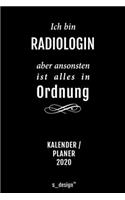 Ich bin
RADIOLOGIN

aber ansonsten
ist alles in
Ordnung

KALENDER /
PLANER
2020

s_design™